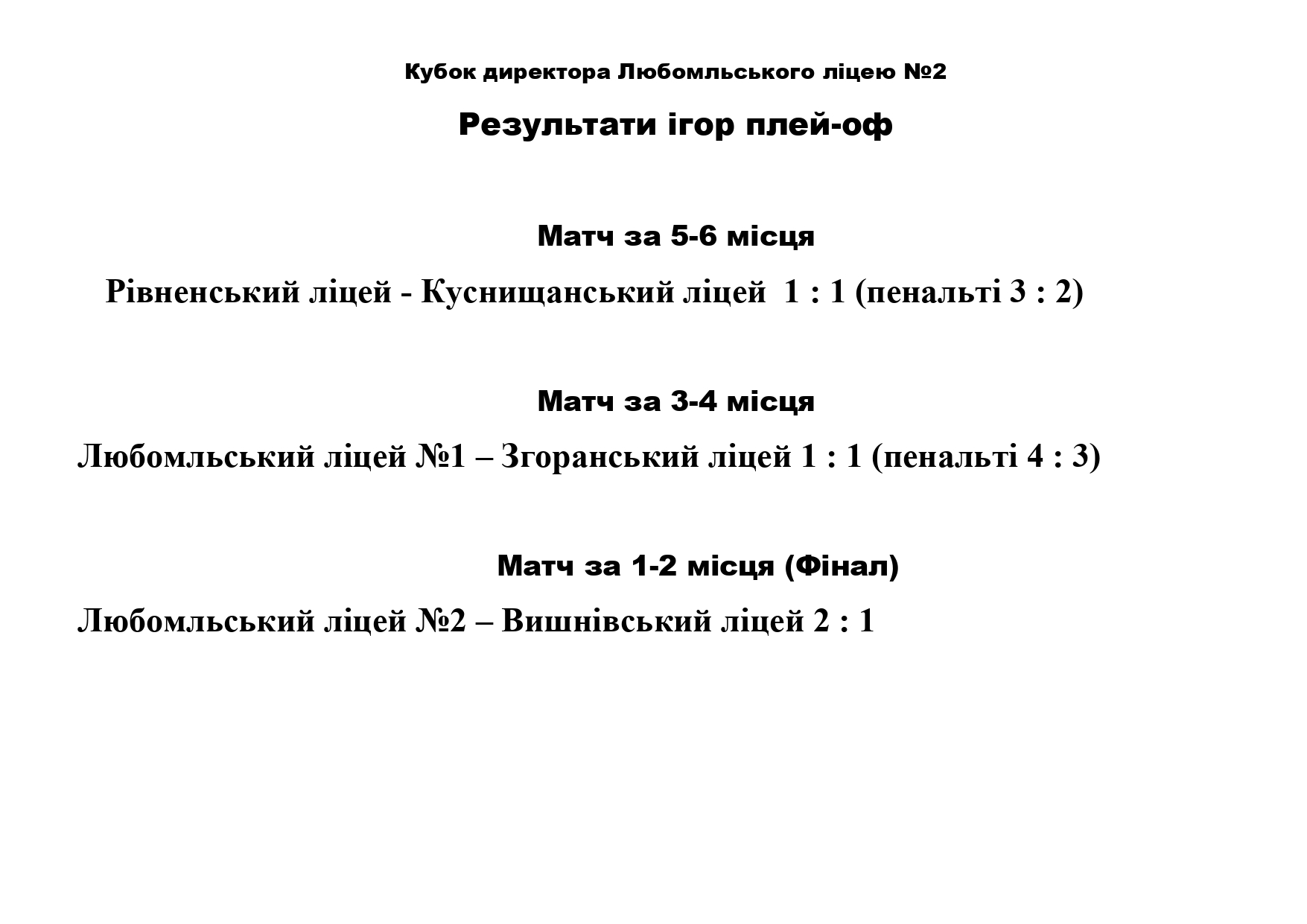 Кубок директора Любомльського ліцею №2

Результати ігор плей-оф

Матч за 5-6 місця

Рівненський ліцей - Куснищанський ліцей 1 : 1 (пенальті 3 : 2)

Матч за 3-4 місця

Любомльський ліцей №1 – Згоранський ліцей 1 : 1 (пенальті 4 : 3)

Матч за 1-2 місця (Фінал)

Любомльський ліцей №2 – Вишнівський ліцей 2 : 1